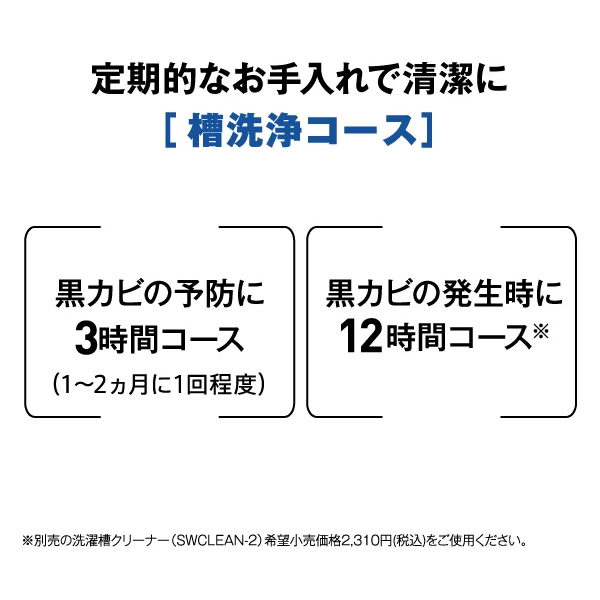 定期的なお手入れで清潔に
[ 槽洗浄コース]

黒カビの予防に
3時間コース
(1~2ヵ月に1回程度)

黒カビの発生時に
12時間コース※

※別売の洗濯槽クリーナー(SWCLEAN-2)希望小売価格2,310円(税込)をご使用ください。